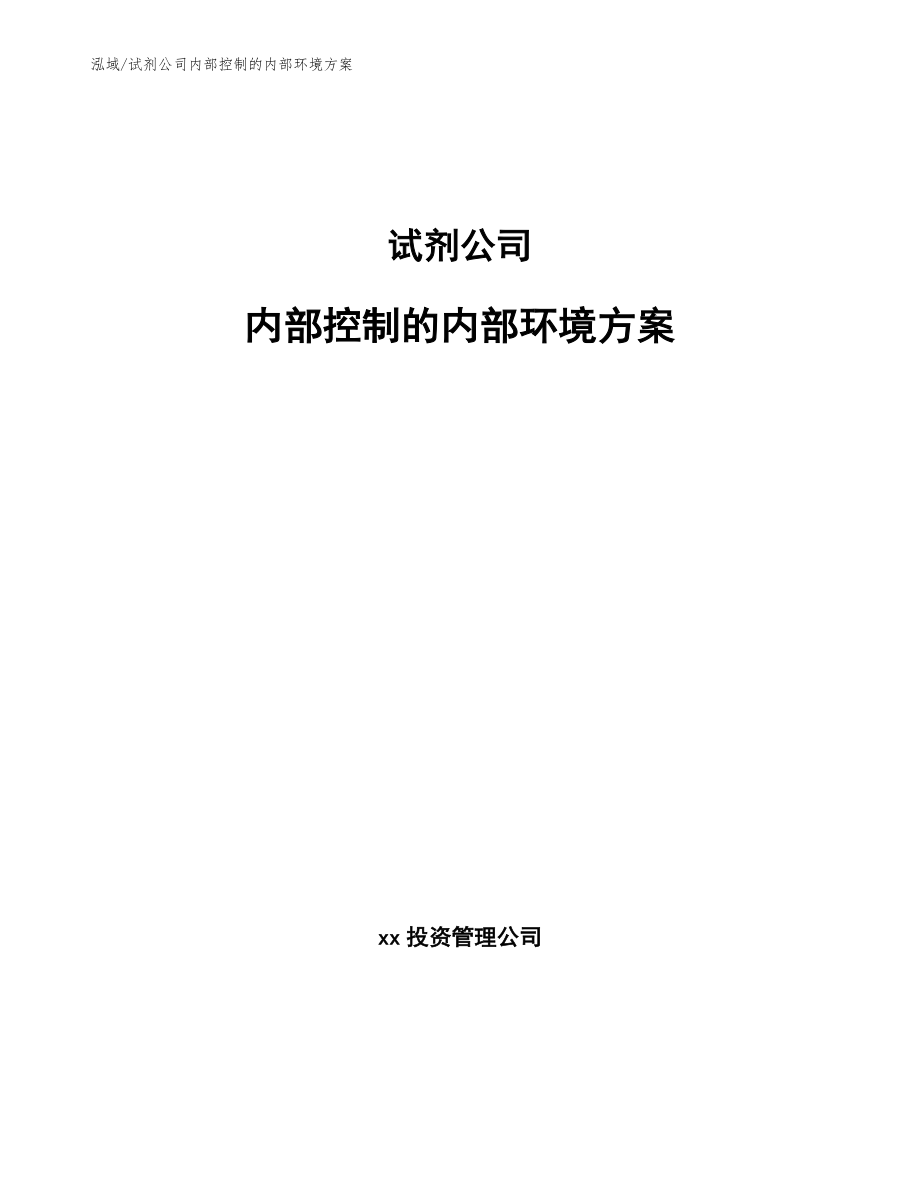 泓域/试剂公司内部控制的内部环境方案

试剂公司

内部控制的内部环境方案

xx 投资管理公司